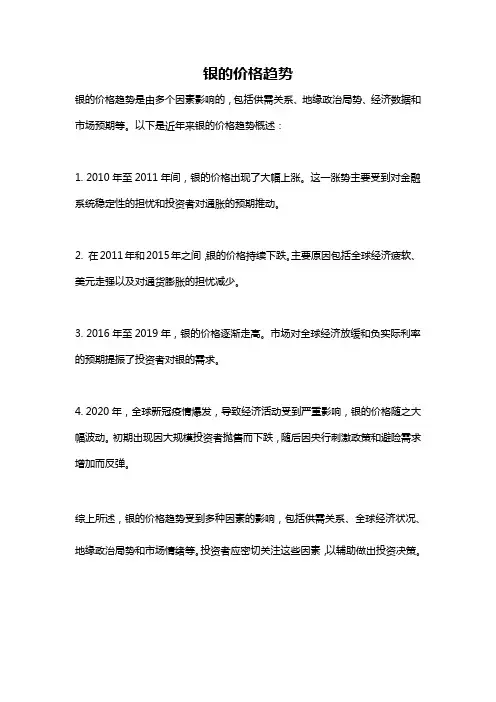 银的价格趋势

银的价格趋势是由多个因素影响的，包括供需关系、地缘政治局势、经济数据和市场预期等。以下是近年来银的价格趋势概述：

1. 2010 年至 2011 年间，银的价格出现了大幅上涨。这一涨势主要受到对金融系统稳定性的担忧和投资者对通胀的预期推动。

2. 在 2011 年和 2015 年之间，银的价格持续下跌。主要原因包括全球经济疲软、美元走强以及对通货膨胀的担忧减少。

3. 2016 年至 2019 年，银的价格逐渐走高。市场对全球经济放缓和负实际利率的预期提振了投资者对银的需求。

4. 2020 年，全球新冠疫情爆发，导致经济活动受到严重影响，银的价格随之大幅波动。初期出现因大规模投资者抛售而下跌，随后因央行刺激政策和避险需求增加而反弹。

综上所述，银的价格趋势受到多种因素的影响，包括供需关系、全球经济状况、地缘政治局势和市场情绪等。投资者应密切关注这些因素，以辅助做出投资决策。